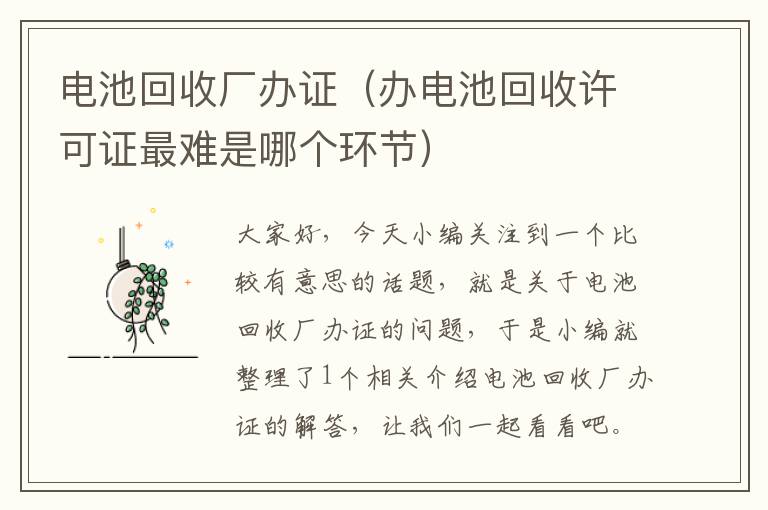 电池回收厂办证（办电池回收许可证最难是哪个环节）

大家好，今天小编关注到一个比较有意思的话题，就是关于电池回收厂办证的问题，于是小编就整理了1个相关介绍电池回收厂办证的解答，让我们一起看看吧。